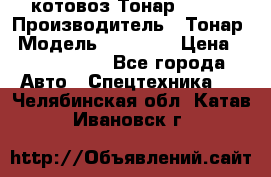 котовоз Тонар
Производитель Тонар
Модель Цена
Все города
Авто Спецтехника
Челябинская обл Катав Ивановск г

http://Объявлений.сайт